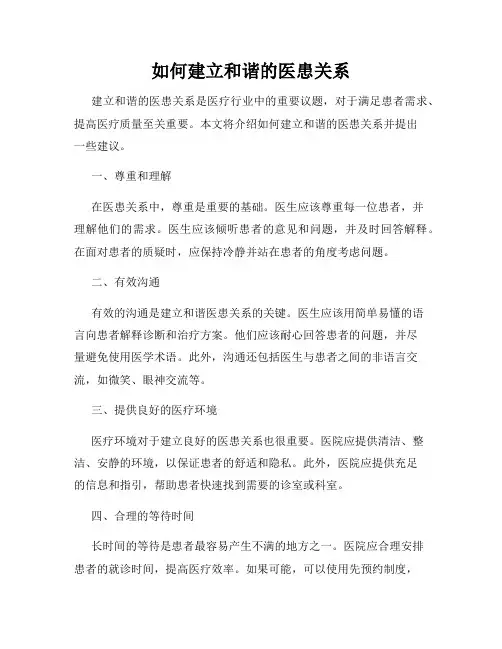 如何建立和谐的医患关系

建立和谐的医患关系是医疗行业中的重要议题，对于满足患者需求、提高医疗质量至关重要。本文将介绍如何建立和谐的医患关系并提出一些建议。

一、尊重和理解

在医患关系中，尊重是重要的基础。医生应该尊重每一位患者，并理解他们的需求。医生应该倾听患者的意见和问题，并及时回答解释。在面对患者的质疑时，应保持冷静并站在患者的角度考虑问题。

二、有效沟通

有效的沟通是建立和谐医患关系的关键。医生应该用简单易懂的语言向患者解释诊断和治疗方案。他们应该耐心回答患者的问题，并尽量避免使用医学术语。此外，沟通还包括医生与患者之间的非语言交流，如微笑、眼神交流等。

三、提供良好的医疗环境

医疗环境对于建立良好的医患关系也很重要。医院应提供清洁、整洁、安静的环境，以保证患者的舒适和隐私。此外，医院应提供充足的信息和指引，帮助患者快速找到需要的诊室或科室。

四、合理的等待时间

长时间的等待是患者最容易产生不满的地方之一。医院应合理安排患者的就诊时间，提高医疗效率。如果可能，可以使用先预约制度，